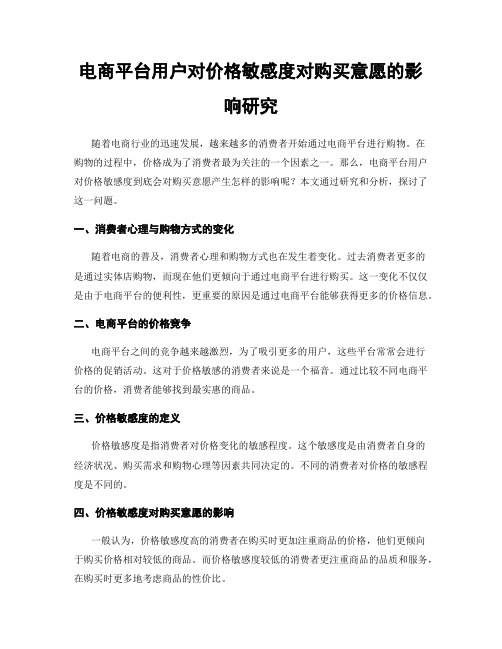 电商平台用户对价格敏感度对购买意愿的影响研究

随着电商行业的迅速发展，越来越多的消费者开始通过电商平台进行购物。在购物的过程中，价格成为了消费者最为关注的一个因素之一。那么，电商平台用户对价格敏感度到底会对购买意愿产生怎样的影响呢？本文通过研究和分析，探讨了这一问题。

一、消费者心理与购物方式的变化

随着电商的普及，消费者心理和购物方式也在发生着变化。过去消费者更多的是通过实体店购物，而现在他们更倾向于通过电商平台进行购买。这一变化不仅仅是由于电商平台的便利性，更重要的原因是通过电商平台能够获得更多的价格信息。

二、电商平台的价格竞争

电商平台之间的竞争越来越激烈，为了吸引更多的用户，这些平台常常会进行价格的促销活动。这对于价格敏感的消费者来说是一个福音。通过比较不同电商平台的价格，消费者能够找到最实惠的商品。

三、价格敏感度的定义

价格敏感度是指消费者对价格变化的敏感程度。这个敏感度是由消费者自身的经济状况、购买需求和购物心理等因素共同决定的。不同的消费者对价格的敏感程度是不同的。

四、价格敏感度对购买意愿的影响

一般认为，价格敏感度高的消费者在购买时更加注重商品的价格，他们更倾向于购买价格相对较低的商品。而价格敏感度较低的消费者更注重商品的品质和服务，在购买时更多地考虑商品的性价比。